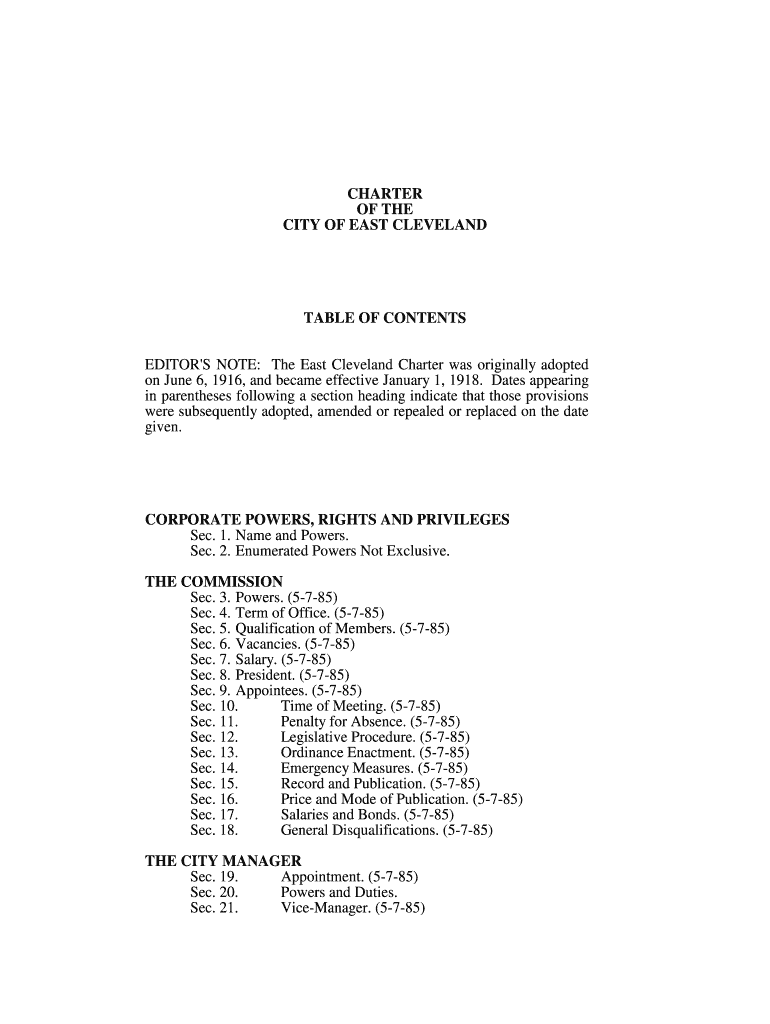 CHARTER
OF THE
CITY OF EAST CLEVELAND

TABLE OF CONTENTS

EDITOR'S NOTE: The East Cleveland Charter was originally adopted on June 6, 1916, and became effective January 1, 1918. Dates appearing in parentheses following a section heading indicate that those provisions were subsequently adopted, amended or repealed or replaced on the date given.

CORPORATE POWERS, RIGHTS AND PRIVILEGES
Sec. 1. Name and Powers.
Sec. 2. Enumerated Powers Not Exclusive.

THE COMMISSION
Sec. 3. Powers. (5-7-85)
Sec. 4. Term of Office. (5-7-85)
Sec. 5. Qualification of Members. (5-7-85)
Sec. 6. Vacancies. (5-7-85)
Sec. 7. Salary. (5-7-85)
Sec. 8. President. (5-7-85)
Sec. 9. Appointees. (5-7-85)
Sec. 10. Time of Meeting. (5-7-85)
Sec. 11. Penalty for Absence. (5-7-85)
Sec. 12. Legislative Procedure. (5-7-85)
Sec. 13. Ordinance Enactment. (5-7-85)
Sec. 14. Emergency Measures. (5-7-85)
Sec. 15. Record and Publication. (5-7-85)
Sec. 16. Price and Mode of Publication. (5-7-85)
Sec. 17. Salaries and Bonds. (5-7-85)
Sec. 18. General Disqualifications. (5-7-85)

THE CITY MANAGER
Sec. 19. Appointment. (5-7-85)
Sec. 20. Powers and Duties.
Sec. 21. Vice-Manager. (5-7-85)